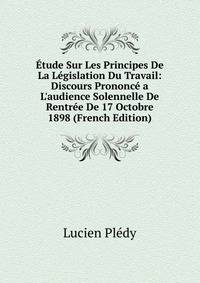 Étude Sur Les Principes De La Législation Du Travail: Discours Prononcé a L'audience Solennelle De Rentrée De 17 Octobre 1898 (French Edition)

Lucien Plédy